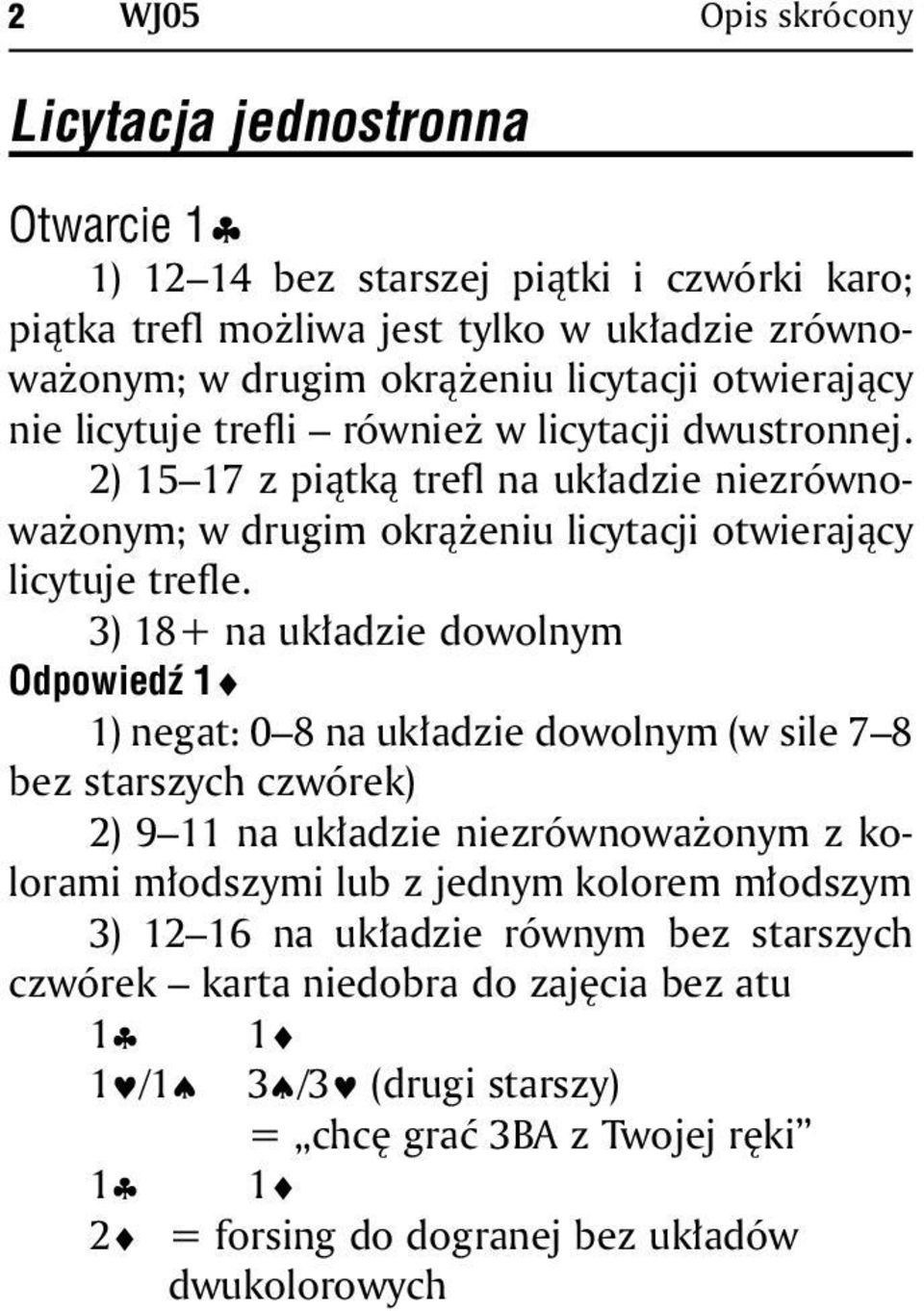 2 WJ05 Opis skrócony

Licytacja jednostronna

Otwarcie 1♣

1) 12–14 bez starszej piątki i czwórki karo; piątka trefl możliwa jest tylko w układzie zrównoważonym; w drugim okrążeniu licytacji otwierający nie licytuje trefli – również w licytacji dwustronnej.

2) 15–17 z piątką trefl na układzie niezrównoważonym; w drugim okrążeniu licytacji otwierający licytuje trefle.

3) 18+ na układzie dowolnym

Odpowiedź 1♦

1) negat: 0–8 na układzie dowolnym (w sile 7–8 bez starszych czwórek)

2) 9–11 na układzie niezrównoważonym z kolorami młodszymi lub z jednym kolorem młodszym

3) 12–16 na układzie równym bez starszych czwórek – karta niedobra do zajęcia bez atu

1♣ 1♦
1♥/1♠ 3♠/3♥ (drugi starszy)
= „chcę grać 3BA z Twojej ręki”

1♣ 1♦
2♦ = forsing do dogranej bez układów dwukolorowych